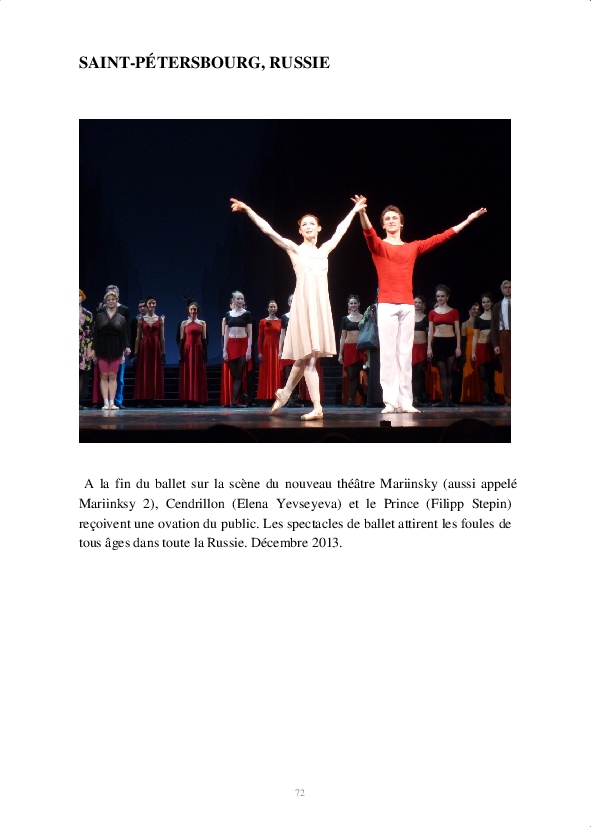 SAINT-PÉTERSBOURG, RUSSIE

A la fin du ballet sur la scène du nouveau théâtre Mariinsky (aussi appelé Mariinksy 2), Cendrillon (Elena Yevseyeva) et le Prince (Filipp Stepin) reçoivent une ovation du public. Les spectacles de ballet attirent les foules de tous âges dans toute la Russie. Décembre 2013.

72